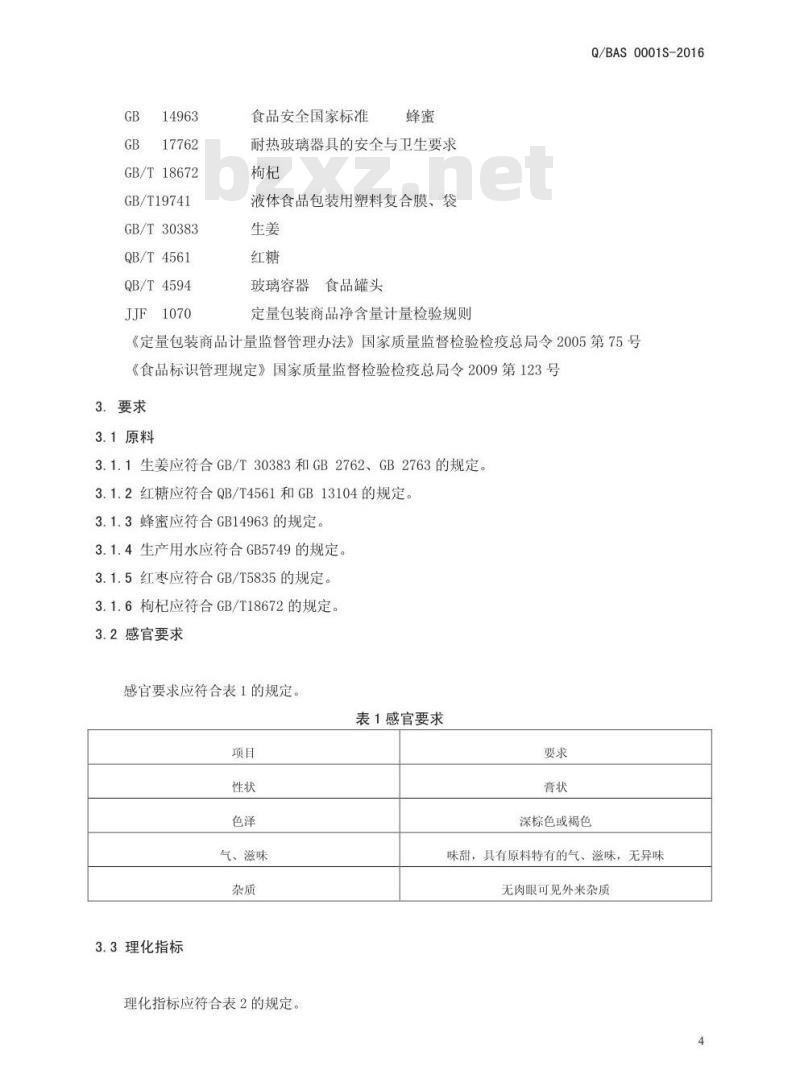 Q/BAS 0001S-2016

GB 14963 食品安全国家标准 蜂蜜
GB 17762 耐热玻璃器具的安全与卫生要求
GB/T 18672 枸杞
GB/T19741 液体食品包装用塑料复合膜、袋
GB/T 30383 生姜
QB/T 4561 红糖
QB/T 4594 玻璃容器 食品罐头
JJF 1070 定量包装商品净含量计量检验规则
《定量包装商品计量监督管理办法》国家质量监督检验检疫总局令 2005 第 75 号
《食品标识管理规定》国家质量监督检验检疫总局令 2009 第 123 号

bzxz.net

3. 要求

3.1 原料

3.1.1 生姜应符合 GB/T 30383 和 GB 2762、GB 2763 的规定。

3.1.2 红糖应符合 QB/T4561 和 GB 13104 的规定。

3.1.3 蜂蜜应符合 GB14963 的规定。

3.1.4 生产用水应符合 GB5749 的规定。

3.1.5 红枣应符合 GB/T5835 的规定。

3.1.6 枸杞应符合 GB/T18672 的规定。

3.2 感官要求

感官要求应符合表 1 的规定。

表 1 感官要求

| 项目 | 要求 |
|---|---|
| 性状 | 膏状 |
| 色泽 | 深棕色或褐色 |
| 气、滋味 | 味甜，具有原料特有的气、滋味，无异味 |
| 杂质 | 无肉眼可见外来杂质 |

3.3 理化指标

理化指标应符合表 2 的规定。

4